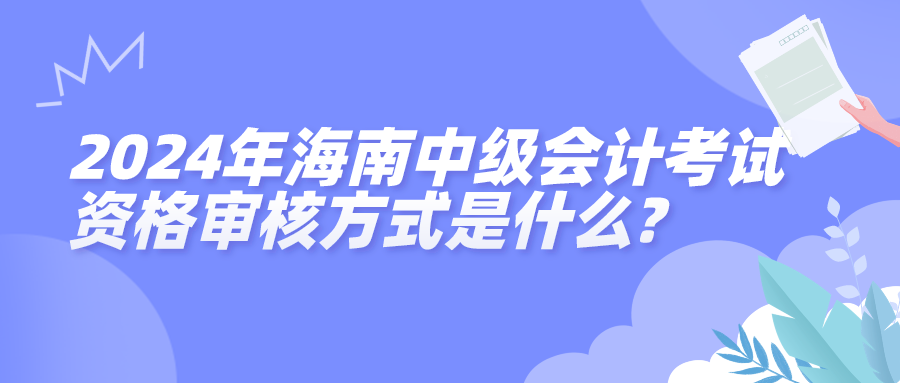 2024年海南中级会计考试资格审核方式是什么?